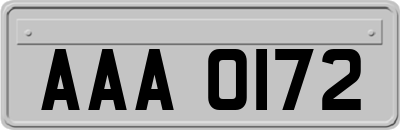 AAA 0172